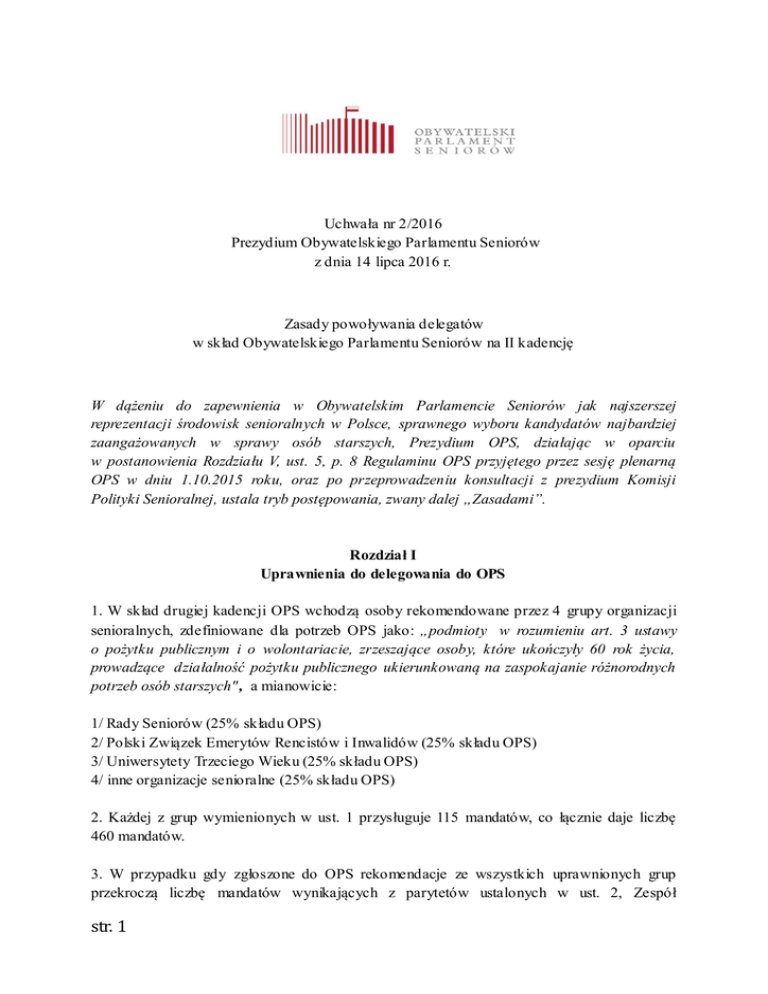 OBYWATELSKI
PARLAMENT
SENIORÓW

Uchwała nr 2/2016
Prezydium Obywatelskiego Parlamentu Seniorów
z dnia 14 lipca 2016 r.

Zasady powoływania delegatów
w skład Obywatelskiego Parlamentu Seniorów na II kadencję

W dążeniu do zapewnienia w Obywatelskim Parlamencie Seniorów jak najszerszej reprezentacji środowisk senioralnych w Polsce, sprawnego wyboru kandydatów najbardziej zaangażowanych w sprawy osób starszych, Prezydium OPS, działając w oparciu w postanowienia Rozdziału V, ust. 5, p. 8 Regulaminu OPS przyjętego przez sesję plenarną OPS w dniu 1.10.2015 roku, oraz po przeprowadzeniu konsultacji z prezydium Komisji Polityki Senioralnej, ustala tryb postępowania, zwany dalej „Zasadami".

Rozdział I
Uprawnienia do delegowania do OPS

1. W skład drugiej kadencji OPS wchodzą osoby rekomendowane przez 4 grupy organizacji senioralnych, zdefiniowane dla potrzeb OPS jako: „podmioty w rozumieniu art. 3 ustawy o pożytku publicznym i o wolontariacie, zrzeszające osoby, które ukończyły 60 rok życia, prowadzące działalność pożytku publicznego ukierunkowaną na zaspokajanie różnorodnych potrzeb osób starszych", a mianowicie:

1/ Rady Seniorów (25% składu OPS)
2/ Polski Związek Emerytów Rencistów i Inwalidów (25% składu OPS)
3/ Uniwersytety Trzeciego Wieku (25% składu OPS)
4/ inne organizacje senioralne (25% składu OPS)

2. Każdej z grup wymienionych w ust. 1 przysługuje 115 mandatów, co łącznie daje liczbę 460 mandatów.

3. W przypadku gdy zgłoszone do OPS rekomendacje ze wszystkich uprawnionych grup przekroczą liczbę mandatów wynikających z parytetów ustalonych w ust. 2, Zespół

str. 1